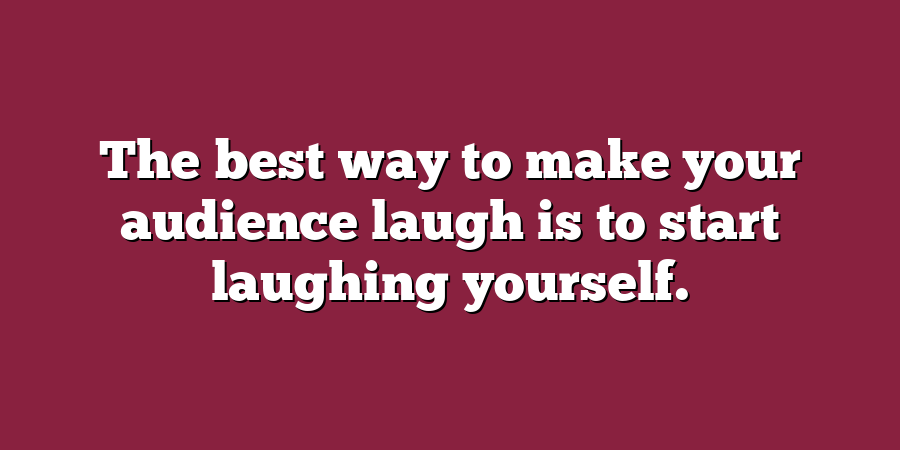 The best way to make your audience laugh is to start laughing yourself.